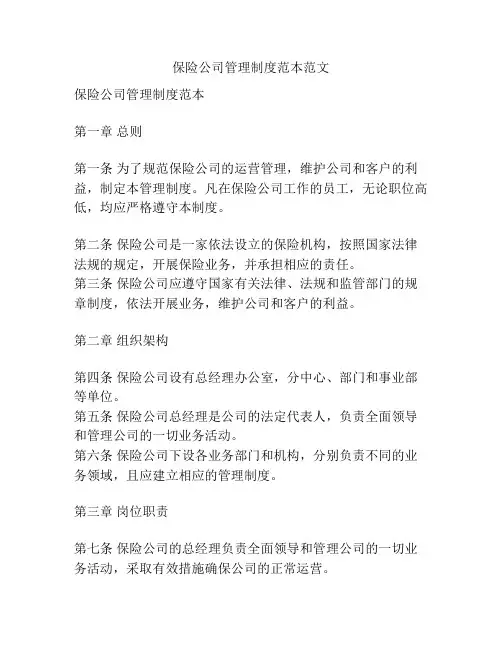 保险公司管理制度范本范文

保险公司管理制度范本

第一章 总则

第一条 为了规范保险公司的运营管理，维护公司和客户的利益，制定本管理制度。凡在保险公司工作的员工，无论职位高低，均应严格遵守本制度。

第二条 保险公司是一家依法设立的保险机构，按照国家法律法规的规定，开展保险业务，并承担相应的责任。
第三条 保险公司应遵守国家有关法律、法规和监管部门的规章制度，依法开展业务，维护公司和客户的利益。

第二章 组织架构

第四条 保险公司设有总经理办公室，分中心、部门和事业部等单位。
第五条 保险公司总经理是公司的法定代表人，负责全面领导和管理公司的一切业务活动。
第六条 保险公司下设各业务部门和机构，分别负责不同的业务领域，且应建立相应的管理制度。

第三章 岗位职责

第七条 保险公司的总经理负责全面领导和管理公司的一切业务活动，采取有效措施确保公司的正常运营。